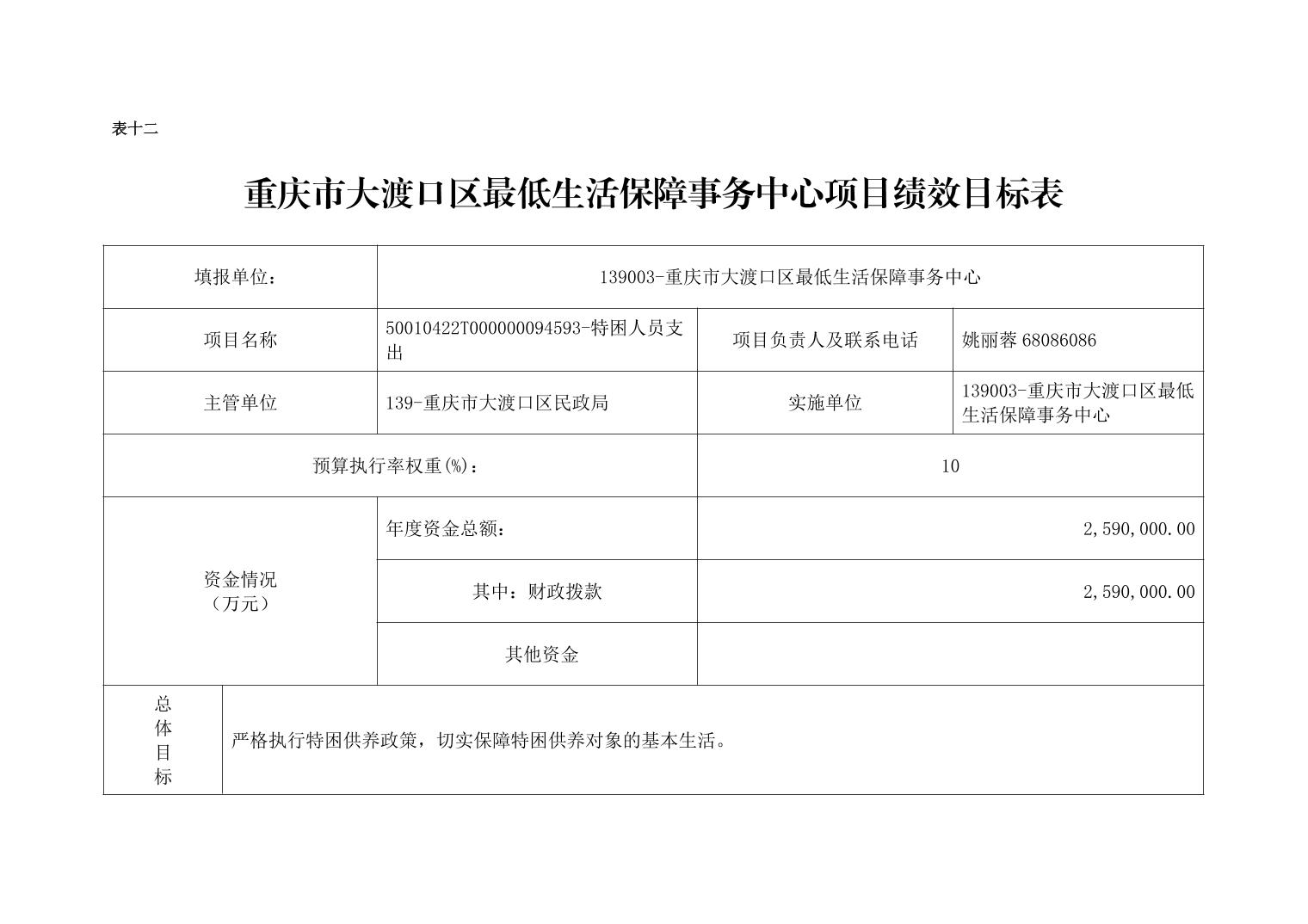 表十二

重庆市大渡口区最低生活保障事务中心项目绩效目标表

| 填报单位： | 139003-重庆市大渡口区最低生活保障事务中心 | | |
|---|---|---|---|
| 项目名称 | 50010422T000000094593-特困人员支出 | 项目负责人及联系电话 | 姚丽蓉 68086086 |
| 主管单位 | 139-重庆市大渡口区民政局 | 实施单位 | 139003-重庆市大渡口区最低生活保障事务中心 |
| 预算执行率权重(%)： | | 10 | |
| 资金情况（万元） | 年度资金总额： | 2,590,000.00 | |
| | 其中：财政拨款 | 2,590,000.00 | |
| | 其他资金 | | |
| 总体目标 | 严格执行特困供养政策，切实保障特困供养对象的基本生活。 | | |